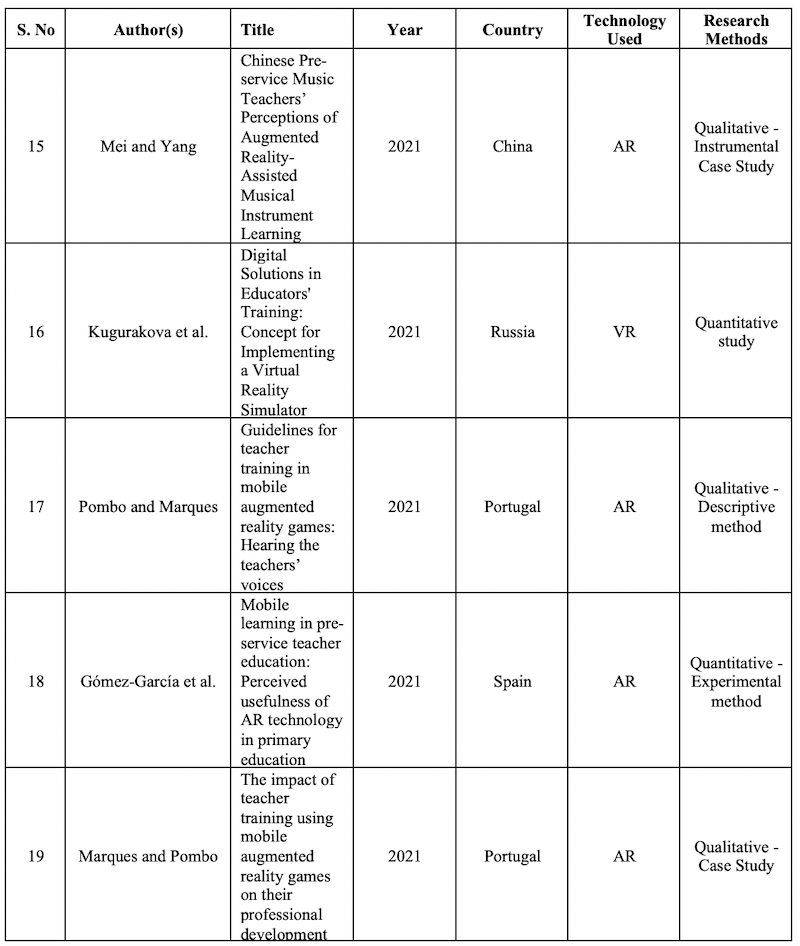 | S. No | Author(s) | Title | Year | Country | Technology Used | Research Methods |
|---|---|---|---|---|---|---|
| 15 | Mei and Yang | Chinese Pre-service Music Teachers' Perceptions of Augmented Reality-Assisted Musical Instrument Learning | 2021 | China | AR | Qualitative - Instrumental Case Study |
| 16 | Kugurakova et al. | Digital Solutions in Educators' Training: Concept for Implementing a Virtual Reality Simulator | 2021 | Russia | VR | Quantitative study |
| 17 | Pombo and Marques | Guidelines for teacher training in mobile augmented reality games: Hearing the teachers' voices | 2021 | Portugal | AR | Qualitative - Descriptive method |
| 18 | Gómez-García et al. | Mobile learning in pre-service teacher education: Perceived usefulness of AR technology in primary education | 2021 | Spain | AR | Quantitative - Experimental method |
| 19 | Marques and Pombo | The impact of teacher training using mobile augmented reality games on their professional development | 2021 | Portugal | AR | Qualitative - Case Study |